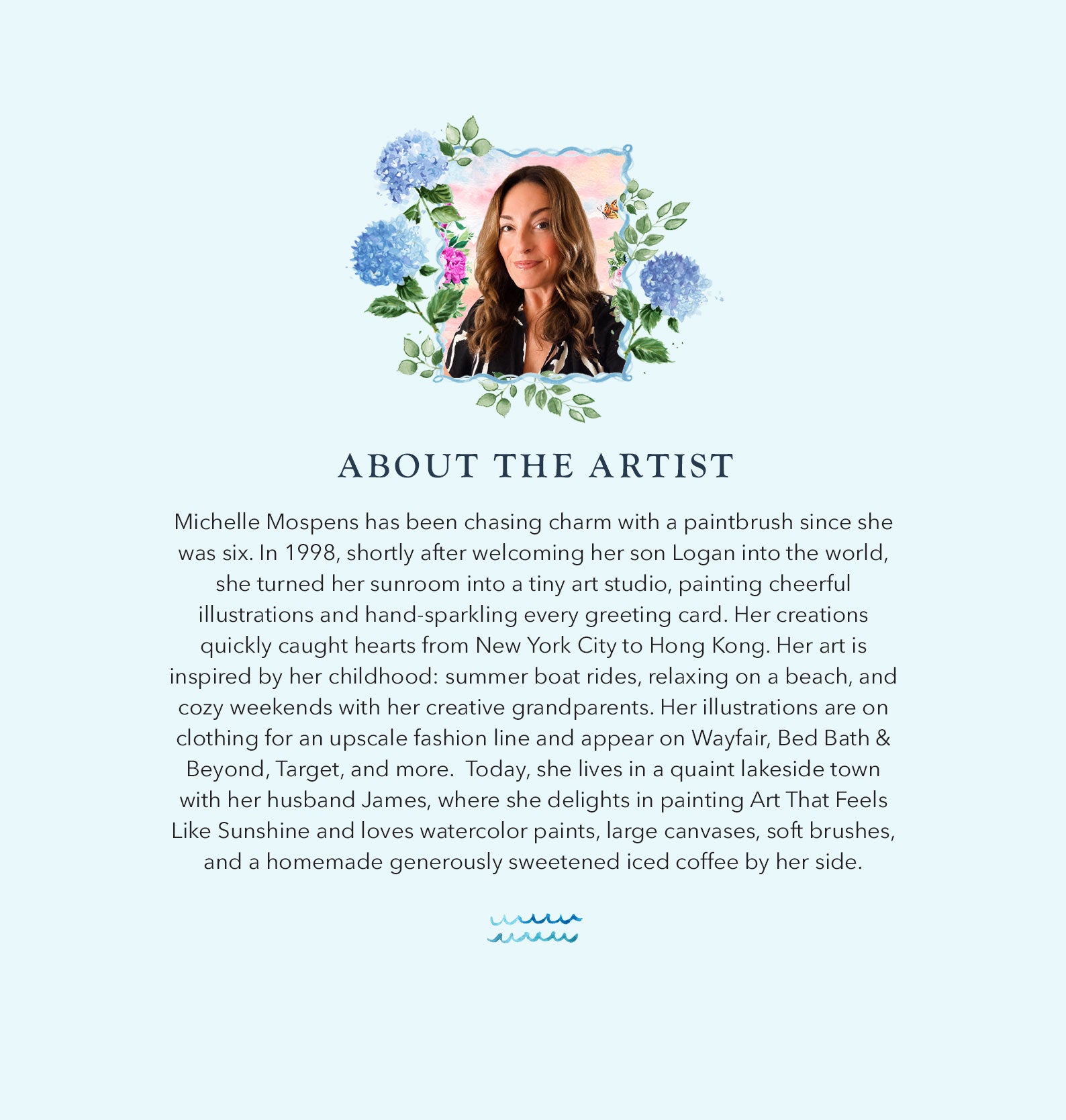 ABOUT THE ARTIST

Michelle Mospens has been chasing charm with a paintbrush since she was six. In 1998, shortly after welcoming her son Logan into the world, she turned her sunroom into a tiny art studio, painting cheerful illustrations and hand-sparkling every greeting card. Her creations quickly caught hearts from New York City to Hong Kong. Her art is inspired by her childhood: summer boat rides, relaxing on a beach, and cozy weekends with her creative grandparents. Her illustrations are on clothing for an upscale fashion line and appear on Wayfair, Bed Bath & Beyond, Target, and more. Today, she lives in a quaint lakeside town with her husband James, where she delights in painting Art That Feels Like Sunshine and loves watercolor paints, large canvases, soft brushes, and a homemade generously sweetened iced coffee by her side.